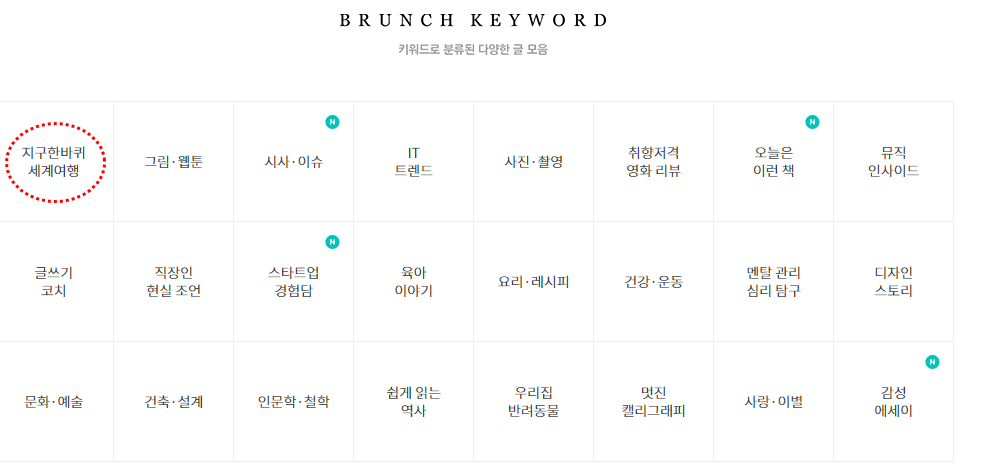 BRUNCH KEYWORD

키워드로 분류된 다양한 글 모음

| 지구한바퀴 세계여행 | 그림·웹툰 | N 시사·이슈 | IT 트렌드 | 사진·촬영 | 취향저격 영화 리뷰 | N 오늘은 이런 책 | 뮤직 인사이드 |
|---|---|---|---|---|---|---|---|
| 글쓰기 코치 | 직장인 현실 조언 | N 스타트업 경험담 | 육아 이야기 | 요리·레시피 | 건강·운동 | 멘탈 관리 심리 탐구 | 디자인 스토리 |
| 문화·예술 | 건축·설계 | 인문학·철학 | 쉽게 읽는 역사 | 우리집 반려동물 | 멋진 캘리그래피 | 사랑·이별 | N 감성 에세이 |